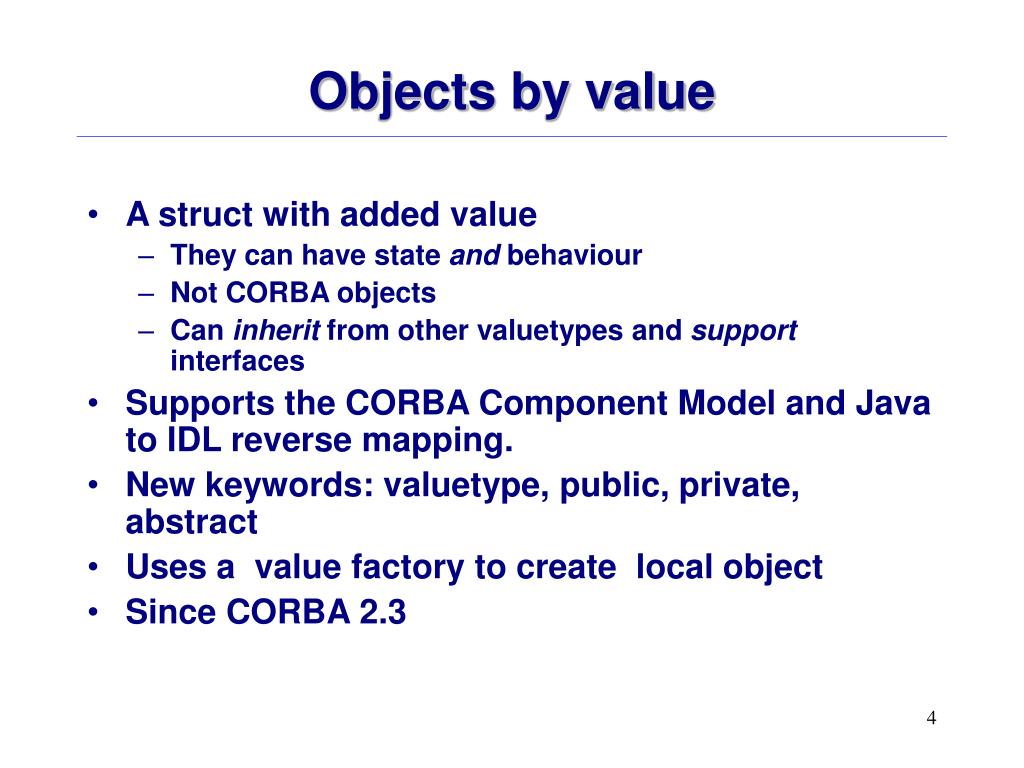 Objects by value

• A struct with added value
  – They can have state and behaviour
  – Not CORBA objects
  – Can inherit from other valuetypes and support interfaces
• Supports the CORBA Component Model and Java to IDL reverse mapping.
• New keywords: valuetype, public, private, abstract
• Uses a value factory to create local object
• Since CORBA 2.3

4